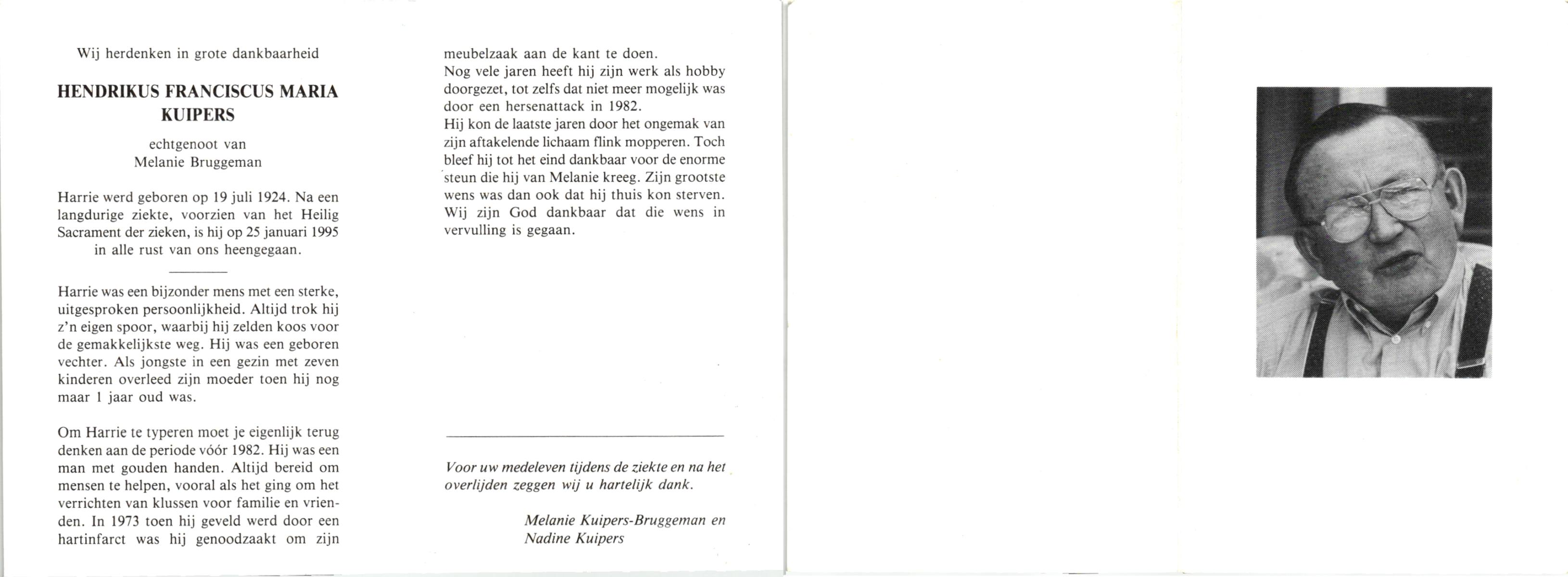 Wij herdenken in grote dankbaarheid

HENDRIKUS FRANCISCUS MARIA KUIPERS

echtgenoot van
Melanie Bruggeman

Harrie werd geboren op 19 juli 1924. Na een langdurige ziekte, voorzien van het Heilig Sacrament der zieken, is hij op 25 januari 1995 in alle rust van ons heengegaan.

Harrie was een bijzonder mens met een sterke, uitgesproken persoonlijkheid. Altijd trok hij z'n eigen spoor, waarbij hij zelden koos voor de gemakkelijkste weg. Hij was een geboren vechter. Als jongste in een gezin met zeven kinderen overleed zijn moeder toen hij nog maar 1 jaar oud was.

Om Harrie te typeren moet je eigenlijk terug denken aan de periode vóór 1982. Hij was een man met gouden handen. Altijd bereid om mensen te helpen, vooral als het ging om het verrichten van klussen voor familie en vrienden. In 1973 toen hij geveld werd door een hartinfarct was hij genoodzaakt om zijn meubelzaak aan de kant te doen.
Nog vele jaren heeft hij zijn werk als hobby doorgezet, tot zelfs dat niet meer mogelijk was door een hersenattack in 1982.
Hij kon de laatste jaren door het ongemak van zijn aftakelende lichaam flink mopperen. Toch bleef hij tot het eind dankbaar voor de enorme steun die hij van Melanie kreeg. Zijn grootste wens was dan ook dat hij thuis kon sterven. Wij zijn God dankbaar dat die wens in vervulling is gegaan.

Voor uw medeleven tijdens de ziekte en na het overlijden zeggen wij u hartelijk dank.

Melanie Kuipers-Bruggeman en
Nadine Kuipers